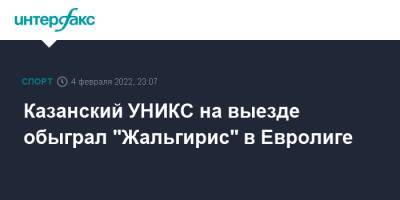 интерфакс

СПОРТ 4 февраля 2022, 23:07

Казанский УНИКС на выезде обыграл "Жальгирис" в Евролиге